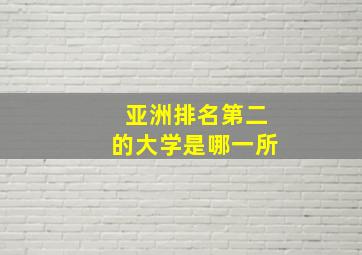 亚洲排名第二
的大学是哪一所